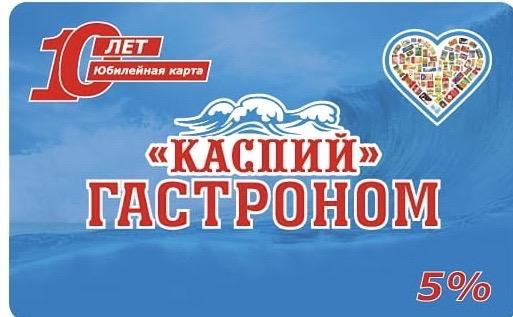 10 ЛЕТ
Юбилейная карта

«КАСПИЙ»
ГАСТРОНОМ

5%